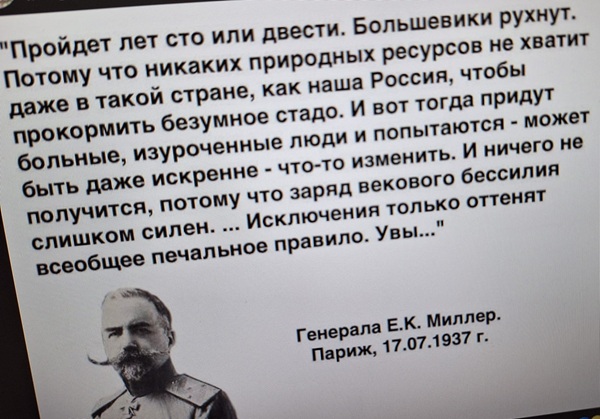 "Пройдет лет сто или двести. Большевики рухнут. Потому что никаких природных ресурсов не хватит даже в такой стране, как наша Россия, чтобы прокормить безумное стадо. И вот тогда придут больные, изуроченные люди и попытаются - может быть даже искренне - что-то изменить. И ничего не получится, потому что заряд векового бессилия слишком силен. ... Исключения только оттенят всеобщее печальное правило. Увы..."

Генерала Е.К. Миллер.
Париж, 17.07.1937 г.